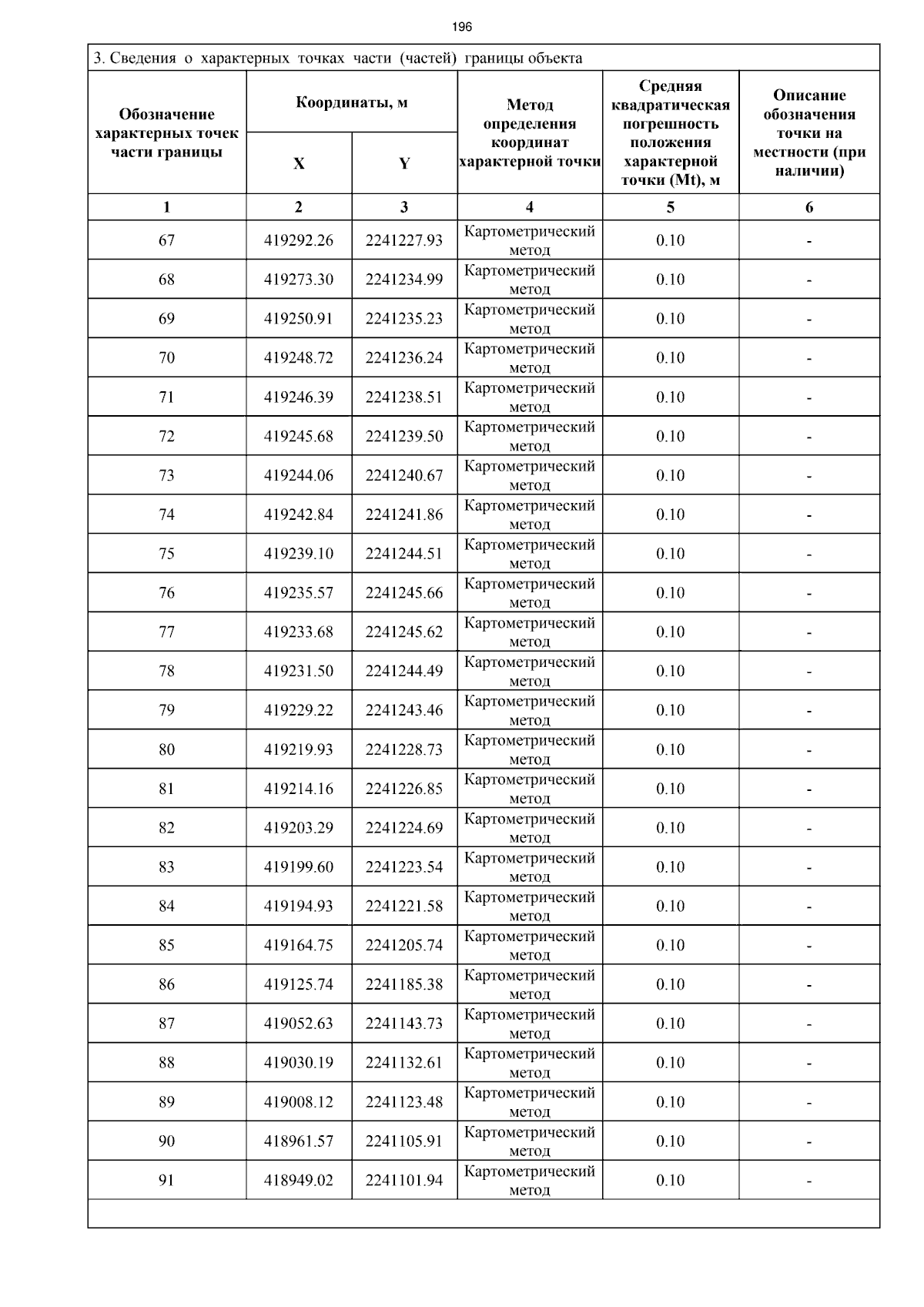 196

3. Сведения о характерных точках части (частей) границы объекта

| Обозначение характерных точек части границы | Координаты, м X | Координаты, м Y | Метод определения координат характерной точки | Средняя квадратическая погрешность положения характерной точки (Mt), м | Описание обозначения точки на местности (при наличии) |
|---|---|---|---|---|---|
| 1 | 2 | 3 | 4 | 5 | 6 |
| 67 | 419292.26 | 2241227.93 | Картометрический метод | 0.10 | - |
| 68 | 419273.30 | 2241234.99 | Картометрический метод | 0.10 | - |
| 69 | 419250.91 | 2241235.23 | Картометрический метод | 0.10 | - |
| 70 | 419248.72 | 2241236.24 | Картометрический метод | 0.10 | - |
| 71 | 419246.39 | 2241238.51 | Картометрический метод | 0.10 | - |
| 72 | 419245.68 | 2241239.50 | Картометрический метод | 0.10 | - |
| 73 | 419244.06 | 2241240.67 | Картометрический метод | 0.10 | - |
| 74 | 419242.84 | 2241241.86 | Картометрический метод | 0.10 | - |
| 75 | 419239.10 | 2241244.51 | Картометрический метод | 0.10 | - |
| 76 | 419235.57 | 2241245.66 | Картометрический метод | 0.10 | - |
| 77 | 419233.68 | 2241245.62 | Картометрический метод | 0.10 | - |
| 78 | 419231.50 | 2241244.49 | Картометрический метод | 0.10 | - |
| 79 | 419229.22 | 2241243.46 | Картометрический метод | 0.10 | - |
| 80 | 419219.93 | 2241228.73 | Картометрический метод | 0.10 | - |
| 81 | 419214.16 | 2241226.85 | Картометрический метод | 0.10 | - |
| 82 | 419203.29 | 2241224.69 | Картометрический метод | 0.10 | - |
| 83 | 419199.60 | 2241223.54 | Картометрический метод | 0.10 | - |
| 84 | 419194.93 | 2241221.58 | Картометрический метод | 0.10 | - |
| 85 | 419164.75 | 2241205.74 | Картометрический метод | 0.10 | - |
| 86 | 419125.74 | 2241185.38 | Картометрический метод | 0.10 | - |
| 87 | 419052.63 | 2241143.73 | Картометрический метод | 0.10 | - |
| 88 | 419030.19 | 2241132.61 | Картометрический метод | 0.10 | - |
| 89 | 419008.12 | 2241123.48 | Картометрический метод | 0.10 | - |
| 90 | 418961.57 | 2241105.91 | Картометрический метод | 0.10 | - |
| 91 | 418949.02 | 2241101.94 | Картометрический метод | 0.10 | - |